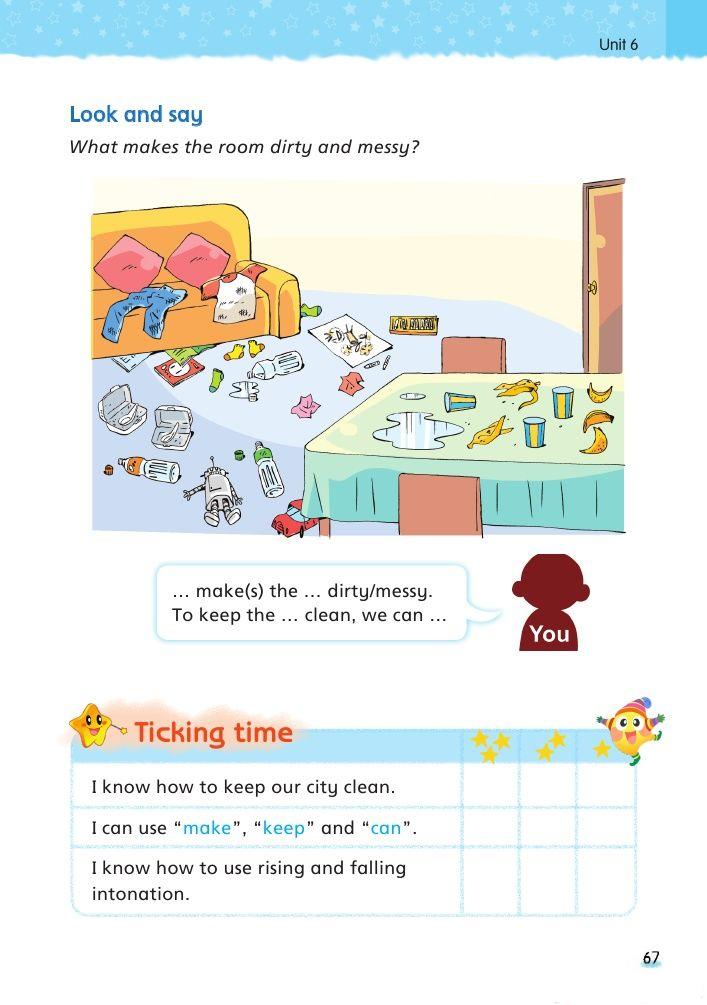 Unit 6

Look and say

What makes the room dirty and messy?

... make(s) the ... dirty/messy. To keep the ... clean, we can ...

You

Ticking time

| | | | |
|---|---|---|---|
| I know how to keep our city clean. | | | |
| I can use "make", "keep" and "can". | | | |
| I know how to use rising and falling intonation. | | | |

67